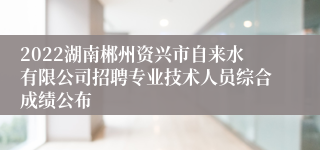 2022湖南郴州资兴市自来水有限公司招聘专业技术人员综合成绩公布